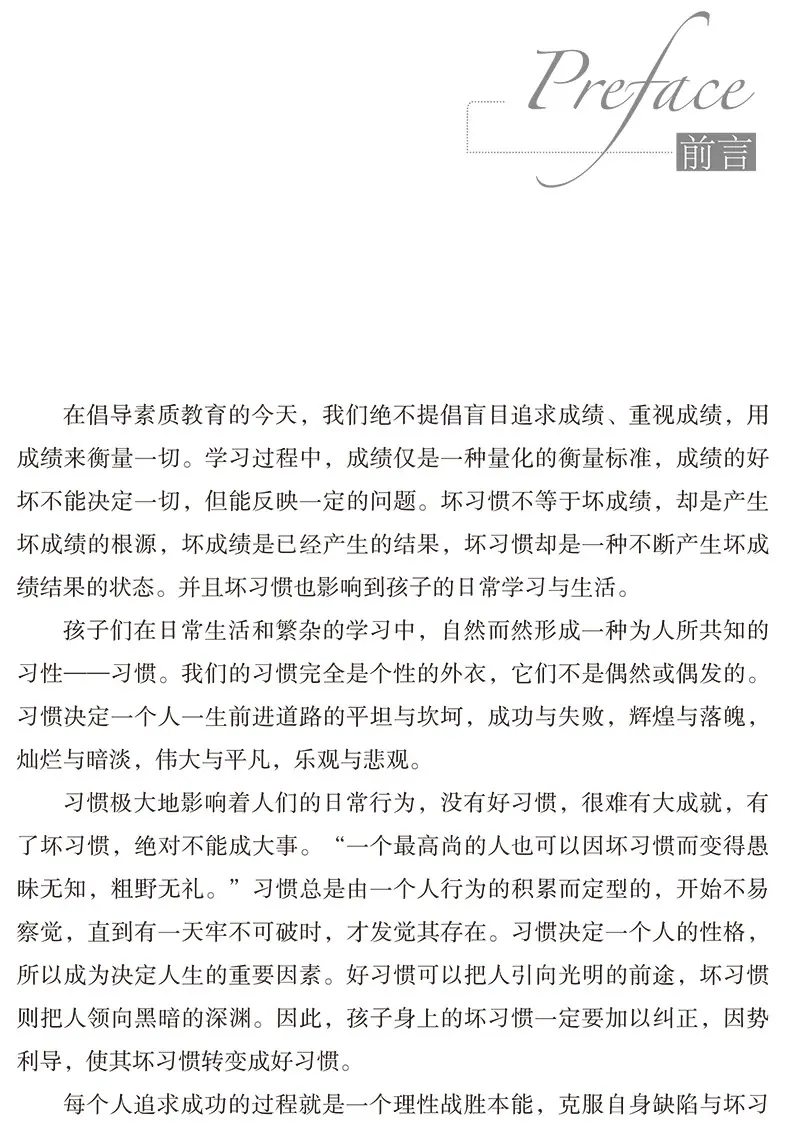 Preface
前言

在倡导素质教育的今天，我们绝不提倡盲目追求成绩、重视成绩，用成绩来衡量一切。学习过程中，成绩仅是一种量化的衡量标准，成绩的好坏不能决定一切，但能反映一定的问题。坏习惯不等于坏成绩，却是产生坏成绩的根源，坏成绩是已经产生的结果，坏习惯却是一种不断产生坏成绩结果的状态。并且坏习惯也影响到孩子的日常学习与生活。

孩子们在日常生活和繁杂的学习中，自然而然形成一种为人所共知的习性——习惯。我们的习惯完全是个性的外衣，它们不是偶然或偶发的。习惯决定一个人一生前进道路的平坦与坎坷，成功与失败，辉煌与落魄，灿烂与暗淡，伟大与平凡，乐观与悲观。

习惯极大地影响着人们的日常行为，没有好习惯，很难有大成就，有了坏习惯，绝对不能成大事。“一个最高尚的人也可以因坏习惯而变得愚昧无知，粗野无礼。”习惯总是由一个人行为的积累而定型的，开始不易察觉，直到有一天牢不可破时，才发觉其存在。习惯决定一个人的性格，所以成为决定人生的重要因素。好习惯可以把人引向光明的前途，坏习惯则把人领向黑暗的深渊。因此，孩子身上的坏习惯一定要加以纠正，因势利导，使其坏习惯转变成好习惯。

每个人追求成功的过程就是一个理性战胜本能，克服自身缺陷与坏习